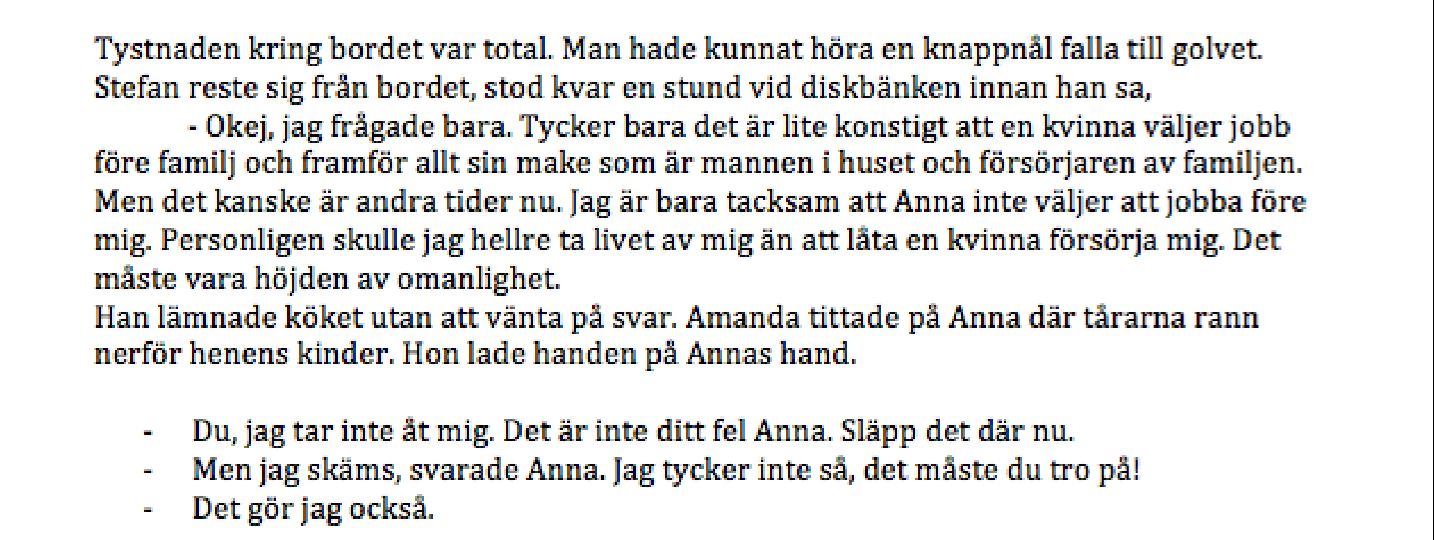 Tystnaden kring bordet var total. Man hade kunnat höra en knappnål falla till golvet. Stefan reste sig från bordet, stod kvar en stund vid diskbänken innan han sa,

- Okej, jag frågade bara. Tycker bara det är lite konstigt att en kvinna väljer jobb före familj och framför allt sin make som är mannen i huset och försörjaren av familjen. Men det kanske är andra tider nu. Jag är bara tacksam att Anna inte väljer att jobba före mig. Personligen skulle jag hellre ta livet av mig än att låta en kvinna försörja mig. Det måste vara höjden av omanlighet.

Han lämnade köket utan att vänta på svar. Amanda tittade på Anna där tårarna rann nerför henens kinder. Hon lade handen på Annas hand.

- Du, jag tar inte åt mig. Det är inte ditt fel Anna. Släpp det där nu.
- Men jag skäms, svarade Anna. Jag tycker inte så, det måste du tro på!
- Det gör jag också.